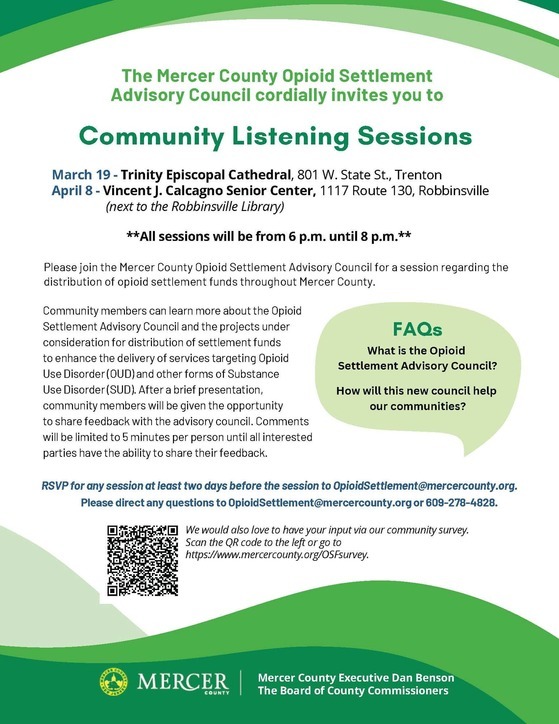 The Mercer County Opioid Settlement Advisory Council cordially invites you to

Community Listening Sessions

March 19 - Trinity Episcopal Cathedral, 801 W. State St., Trenton
April 8 - Vincent J. Calcagno Senior Center, 1117 Route 130, Robbinsville (next to the Robbinsville Library)

**All sessions will be from 6 p.m. until 8 p.m.**

Please join the Mercer County Opioid Settlement Advisory Council for a session regarding the distribution of opioid settlement funds throughout Mercer County.

Community members can learn more about the Opioid Settlement Advisory Council and the projects under consideration for distribution of settlement funds to enhance the delivery of services targeting Opioid Use Disorder (OUD) and other forms of Substance Use Disorder (SUD). After a brief presentation, community members will be given the opportunity to share feedback with the advisory council. Comments will be limited to 5 minutes per person until all interested parties have the ability to share their feedback.

FAQs
What is the Opioid Settlement Advisory Council?

How will this new council help our communities?

RSVP for any session at least two days before the session to OpioidSettlement@mercercounty.org.
Please direct any questions to OpioidSettlement@mercercounty.org or 609-278-4828.

We would also love to have your input via our community survey. Scan the QR code to the left or go to https://www.mercercounty.org/OSFsurvey.

MERCER COUNTY

Mercer County Executive Dan Benson
The Board of County Commissioners